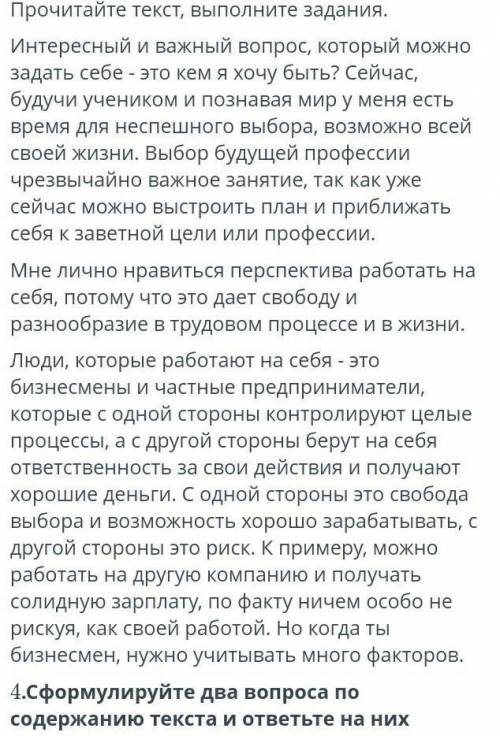 Прочитайте текст, выполните задания.

Интересный и важный вопрос, который можно задать себе - это кем я хочу быть? Сейчас, будучи учеником и познавая мир у меня есть время для неспешного выбора, возможно всей своей жизни. Выбор будущей профессии чрезвычайно важное занятие, так как уже сейчас можно выстроить план и приближать себя к заветной цели или профессии.

Мне лично нравиться перспектива работать на себя, потому что это дает свободу и разнообразие в трудовом процессе и в жизни.

Люди, которые работают на себя - это бизнесмены и частные предприниматели, которые с одной стороны контролируют целые процессы, а с другой стороны берут на себя ответственность за свои действия и получают хорошие деньги. С одной стороны это свобода выбора и возможность хорошо зарабатывать, с другой стороны это риск. К примеру, можно работать на другую компанию и получать солидную зарплату, по факту ничем особо не рискуя, как своей работой. Но когда ты бизнесмен, нужно учитывать много факторов.

4.Сформулируйте два вопроса по содержанию текста и ответьте на них